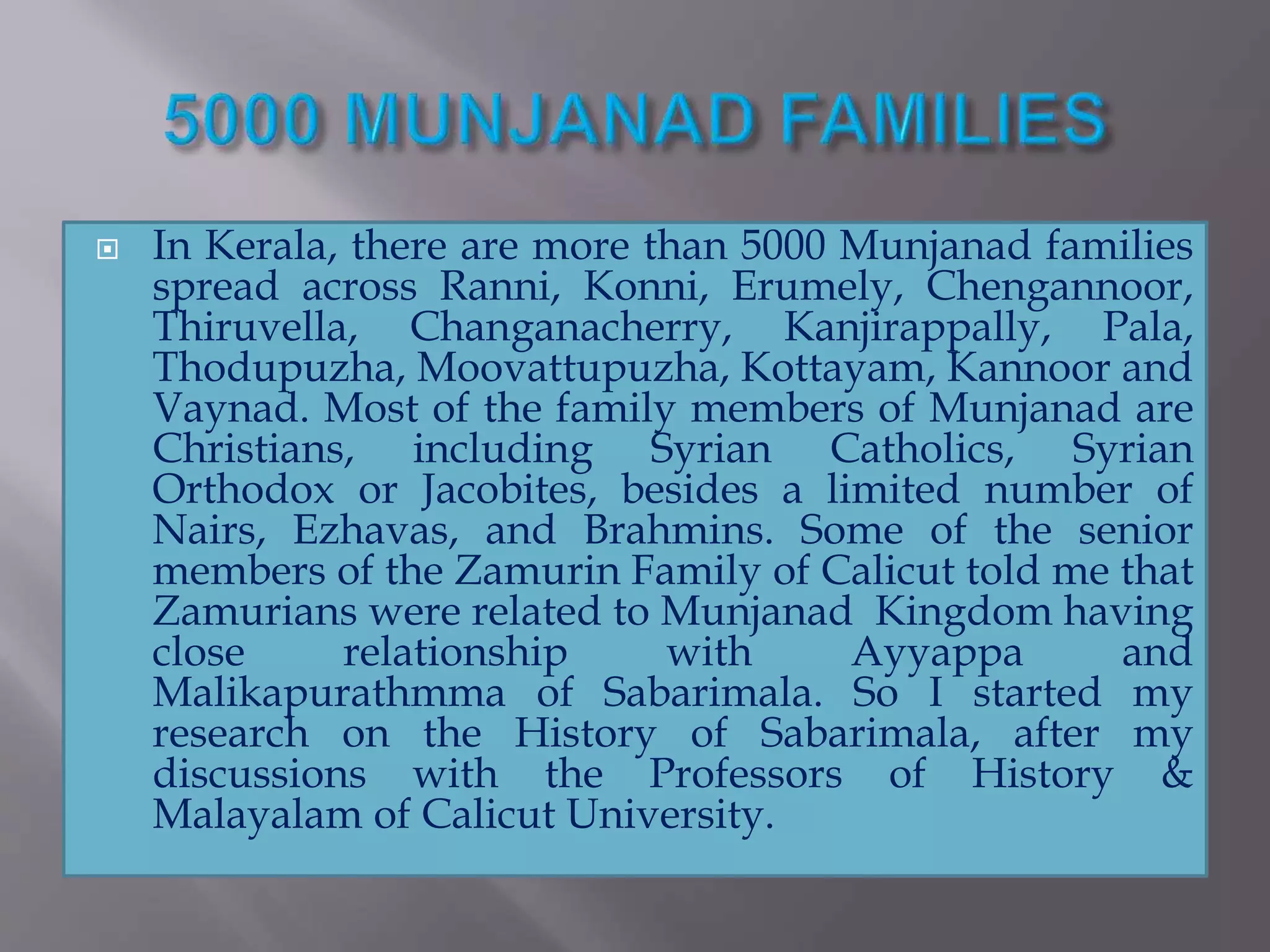 5000 MUNJANAD FAMILIES

In Kerala, there are more than 5000 Munjanad families spread across Ranni, Konni, Erumely, Chengannoor, Thiruvella, Changanacherry, Kanjirappally, Pala, Thodupuzha, Moovattupuzha, Kottayam, Kannoor and Vaynad. Most of the family members of Munjanad are Christians, including Syrian Catholics, Syrian Orthodox or Jacobites, besides a limited number of Nairs, Ezhavas, and Brahmins. Some of the senior members of the Zamurin Family of Calicut told me that Zamurians were related to Munjanad Kingdom having close relationship with Ayyappa and Malikapurathmma of Sabarimala. So I started my research on the History of Sabarimala, after my discussions with the Professors of History & Malayalam of Calicut University.